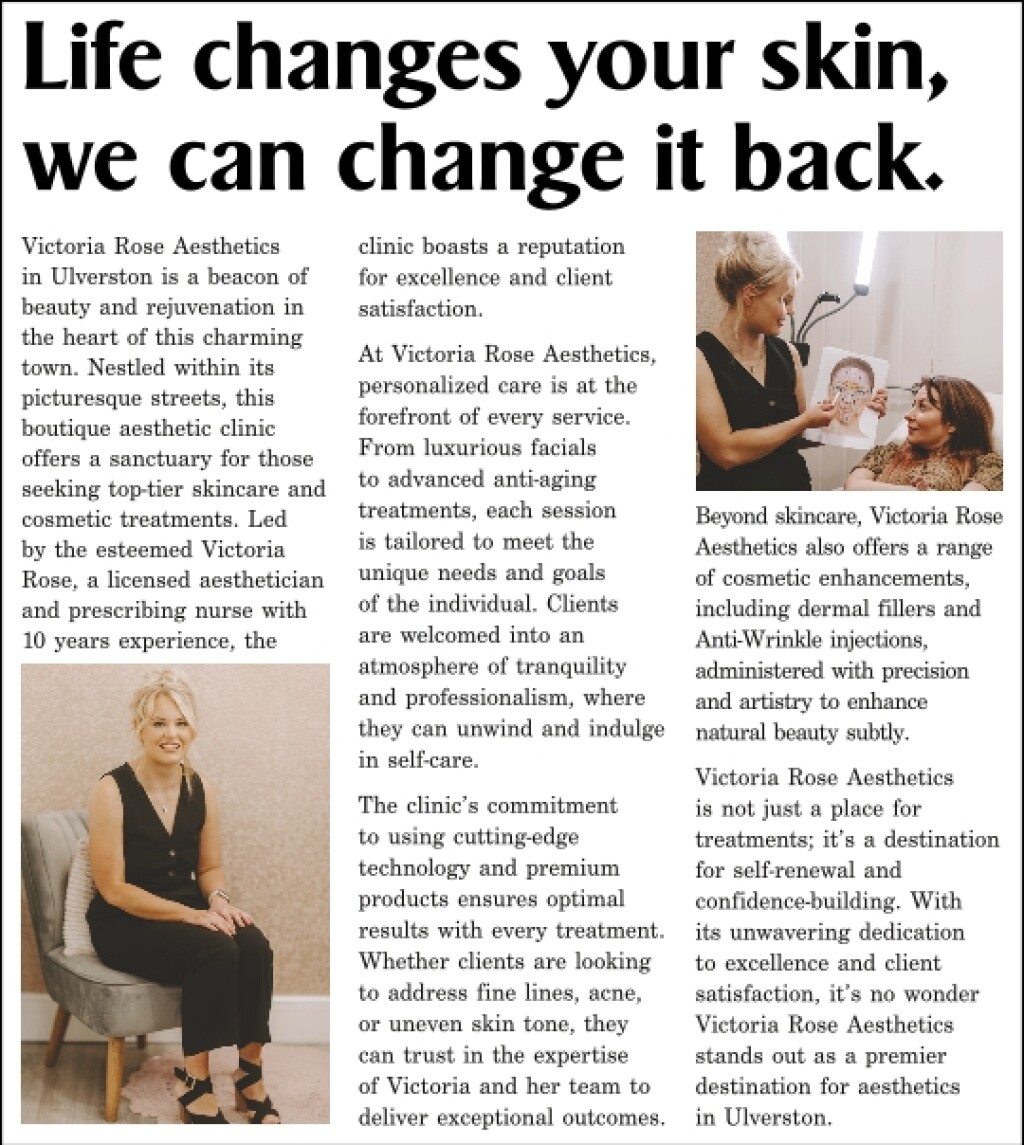 Life changes your skin, we can change it back.

Victoria Rose Aesthetics in Ulverston is a beacon of beauty and rejuvenation in the heart of this charming town. Nestled within its picturesque streets, this boutique aesthetic clinic offers a sanctuary for those seeking top-tier skincare and cosmetic treatments. Led by the esteemed Victoria Rose, a licensed aesthetician and prescribing nurse with 10 years experience, the clinic boasts a reputation for excellence and client satisfaction.

At Victoria Rose Aesthetics, personalized care is at the forefront of every service. From luxurious facials to advanced anti-aging treatments, each session is tailored to meet the unique needs and goals of the individual. Clients are welcomed into an atmosphere of tranquility and professionalism, where they can unwind and indulge in self-care.

The clinic's commitment to using cutting-edge technology and premium products ensures optimal results with every treatment. Whether clients are looking to address fine lines, acne, or uneven skin tone, they can trust in the expertise of Victoria and her team to deliver exceptional outcomes.

Beyond skincare, Victoria Rose Aesthetics also offers a range of cosmetic enhancements, including dermal fillers and Anti-Wrinkle injections, administered with precision and artistry to enhance natural beauty subtly.

Victoria Rose Aesthetics is not just a place for treatments; it's a destination for self-renewal and confidence-building. With its unwavering dedication to excellence and client satisfaction, it's no wonder Victoria Rose Aesthetics stands out as a premier destination for aesthetics in Ulverston.